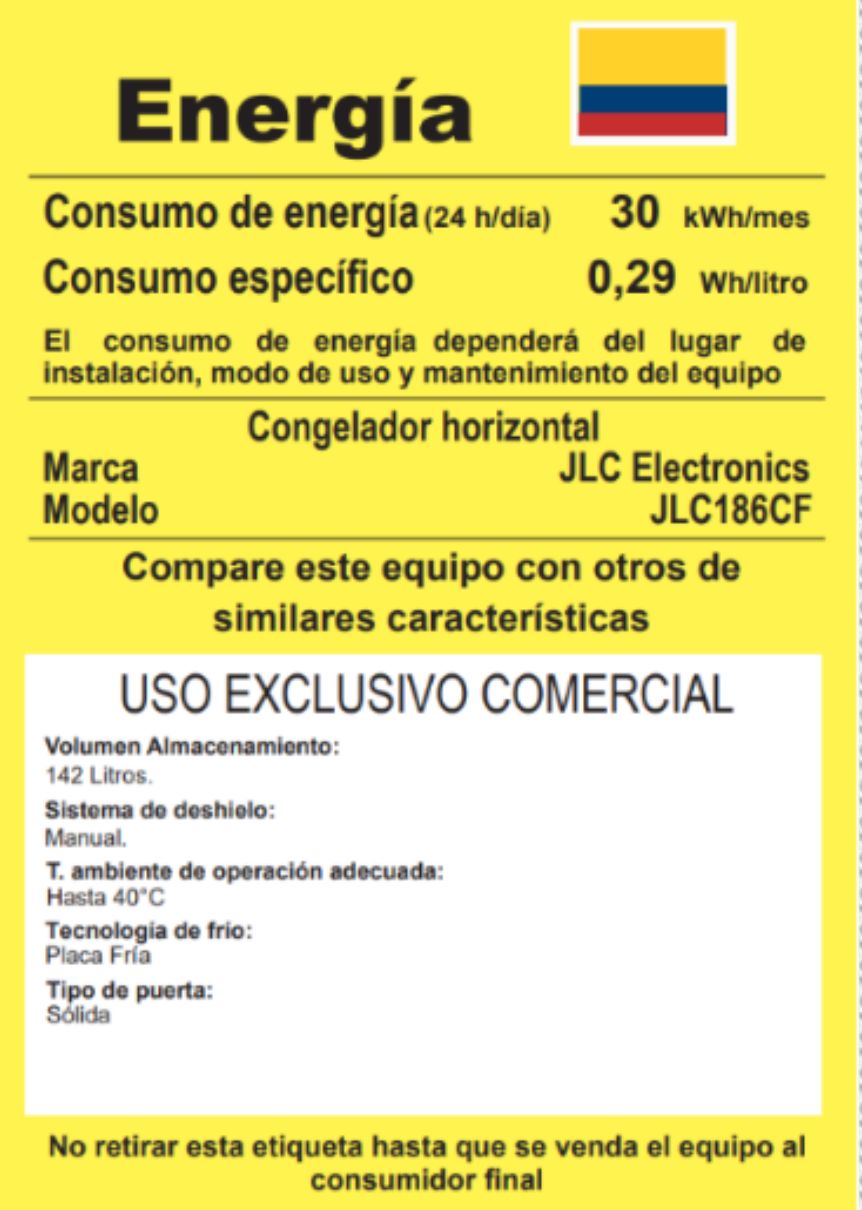 Energía

Consumo de energía (24 h/día) 30 kWh/mes

Consumo específico 0,29 Wh/litro

El consumo de energía dependerá del lugar de instalación, modo de uso y mantenimiento del equipo

Congelador horizontal

Marca JLC Electronics
Modelo JLC186CF

Compare este equipo con otros de similares características

USO EXCLUSIVO COMERCIAL

Volumen Almacenamiento:
142 Litros.

Sistema de deshielo:
Manual.

T. ambiente de operación adecuada:
Hasta 40°C

Tecnologia de frio:
Placa Fría

Tipo de puerta:
Sólida

No retirar esta etiqueta hasta que se venda el equipo al consumidor final